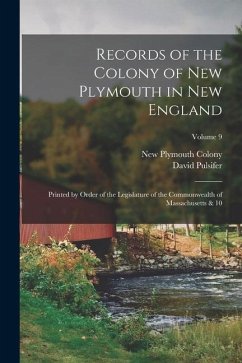 Records of the Colony of New Plymouth in New England

Volume 9

New Plymouth Colony
David Pulsifer

Printed by Order of the Legislature of the Commonwealth of Massachusetts & 10